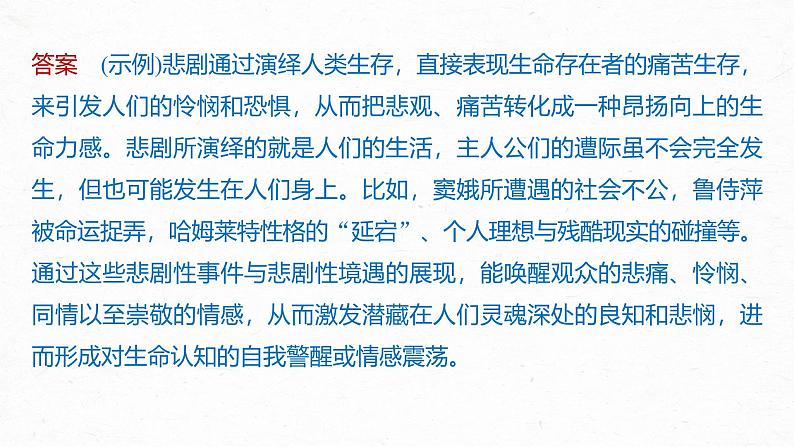 答案　(示例)悲剧通过演绎人类生存，直接表现生命存在者的痛苦生存，来引发人们的怜悯和恐惧，从而把悲观、痛苦转化成一种昂扬向上的生命力感。悲剧所演绎的就是人们的生活，主人公们的遭际虽不会完全发生，但也可能发生在人们身上。比如，窦娥所遭遇的社会不公，鲁侍萍被命运捉弄，哈姆莱特性格的“延宕”、个人理想与残酷现实的碰撞等。通过这些悲剧性事件与悲剧性境遇的展现，能唤醒观众的悲痛、怜悯、同情以至崇敬的情感，从而激发潜藏在人们灵魂深处的良知和悲悯，进而形成对生命认知的自我警醒或情感震荡。